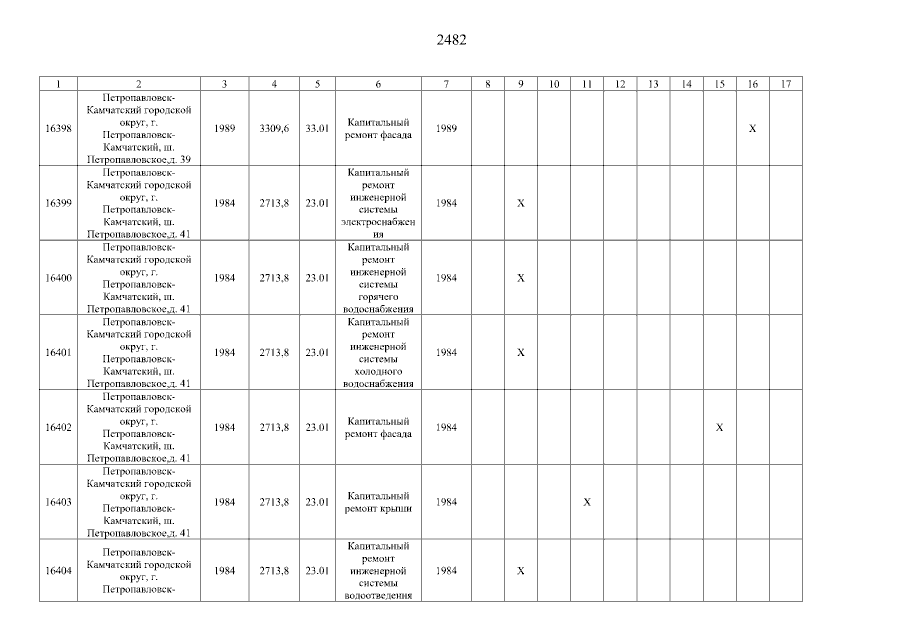 2482

| 1 | 2 | 3 | 4 | 5 | 6 | 7 | 8 | 9 | 10 | 11 | 12 | 13 | 14 | 15 | 16 | 17 |
|---|---|---|---|---|---|---|---|---|---|---|---|---|---|---|---|---|
| 16398 | Петропавловск-Камчатский городской округ, г. Петропавловск-Камчатский, ш. Петропавловское,д. 39 | 1989 | 3309,6 | 33.01 | Капитальный ремонт фасада | 1989 | | | | | | | | | X | |
| 16399 | Петропавловск-Камчатский городской округ, г. Петропавловск-Камчатский, ш. Петропавловское,д. 41 | 1984 | 2713,8 | 23.01 | Капитальный ремонт инженерной системы электроснабжения | 1984 | | X | | | | | | | | |
| 16400 | Петропавловск-Камчатский городской округ, г. Петропавловск-Камчатский, ш. Петропавловское,д. 41 | 1984 | 2713,8 | 23.01 | Капитальный ремонт инженерной системы горячего водоснабжения | 1984 | | X | | | | | | | | |
| 16401 | Петропавловск-Камчатский городской округ, г. Петропавловск-Камчатский, ш. Петропавловское,д. 41 | 1984 | 2713,8 | 23.01 | Капитальный ремонт инженерной системы холодного водоснабжения | 1984 | | X | | | | | | | | |
| 16402 | Петропавловск-Камчатский городской округ, г. Петропавловск-Камчатский, ш. Петропавловское,д. 41 | 1984 | 2713,8 | 23.01 | Капитальный ремонт фасада | 1984 | | | | | | | | X | | |
| 16403 | Петропавловск-Камчатский городской округ, г. Петропавловск-Камчатский, ш. Петропавловское,д. 41 | 1984 | 2713,8 | 23.01 | Капитальный ремонт крыши | 1984 | | | | X | | | | | | |
| 16404 | Петропавловск-Камчатский городской округ, г. Петропавловск- | 1984 | 2713,8 | 23.01 | Капитальный ремонт инженерной системы водоотведения | 1984 | | X | | | | | | | | |